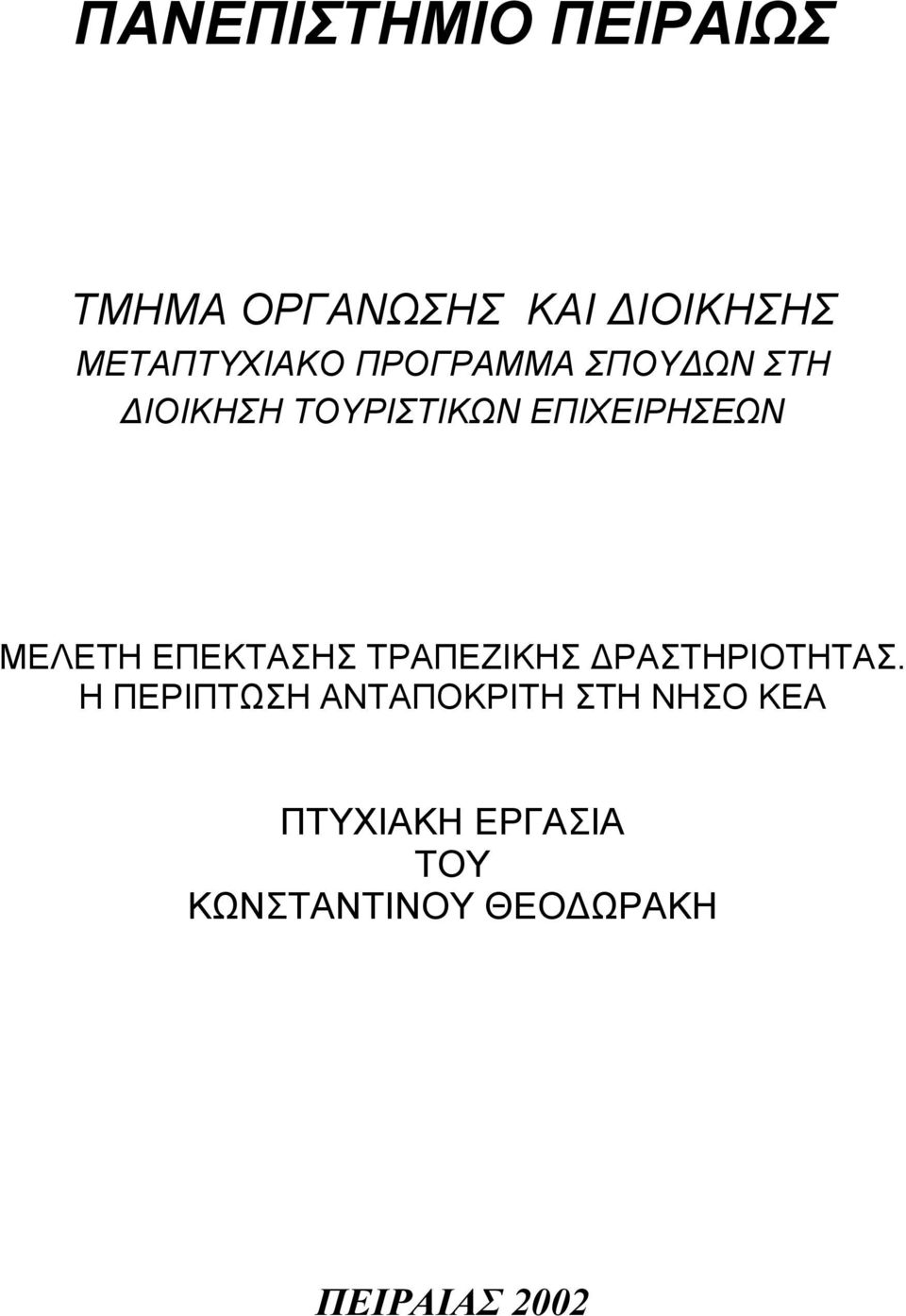 ΠΑΝΕΠΙΣΤΗΜΙΟ ΠΕΙΡΑΙΩΣ

ΤΜΗΜΑ ΟΡΓΑΝΩΣΗΣ ΚΑΙ ΔΙΟΙΚΗΣΗΣ
ΜΕΤΑΠΤΥΧΙΑΚΟ ΠΡΟΓΡΑΜΜΑ ΣΠΟΥΔΩΝ ΣΤΗ ΔΙΟΙΚΗΣΗ ΤΟΥΡΙΣΤΙΚΩΝ ΕΠΙΧΕΙΡΗΣΕΩΝ

ΜΕΛΕΤΗ ΕΠΕΚΤΑΣΗΣ ΤΡΑΠΕΖΙΚΗΣ ΔΡΑΣΤΗΡΙΟΤΗΤΑΣ.
Η ΠΕΡΙΠΤΩΣΗ ΑΝΤΑΠΟΚΡΙΤΗ ΣΤΗ ΝΗΣΟ ΚΕΑ

ΠΤΥΧΙΑΚΗ ΕΡΓΑΣΙΑ
ΤΟΥ
ΚΩΝΣΤΑΝΤΙΝΟΥ ΘΕΟΔΩΡΑΚΗ

ΠΕΙΡΑΙΑΣ 2002